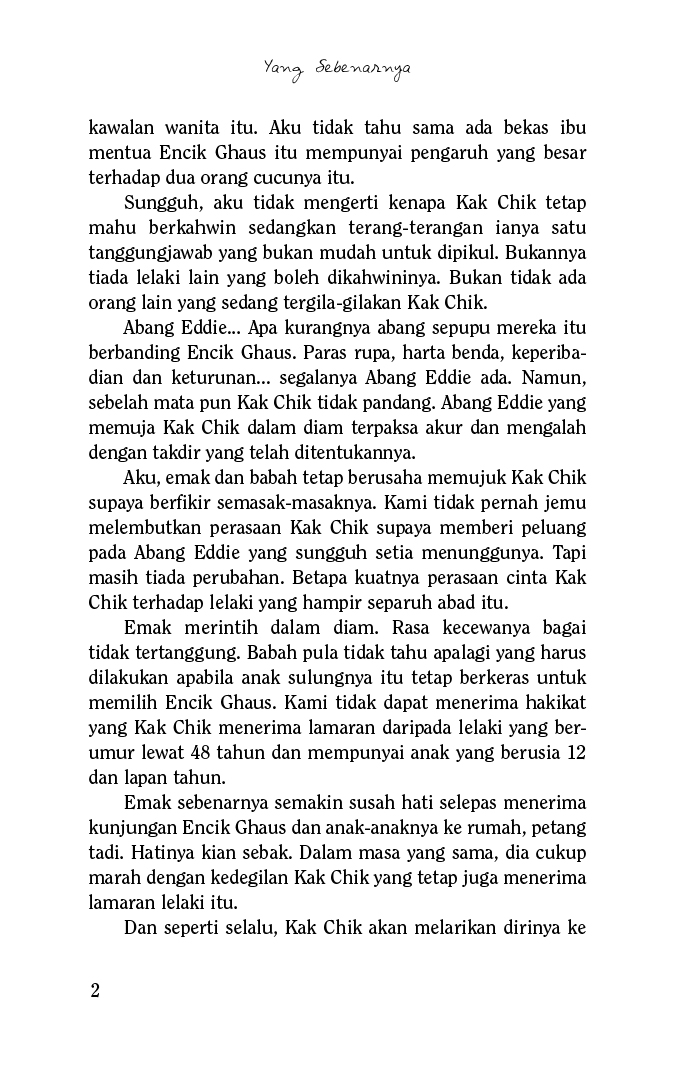 Yang Sebenarnya

kawalan wanita itu. Aku tidak tahu sama ada bekas ibu mentua Encik Ghaus itu mempunyai pengaruh yang besar terhadap dua orang cucunya itu.

Sungguh, aku tidak mengerti kenapa Kak Chik tetap mahu berkahwin sedangkan terang-terangan ianya satu tanggungjawab yang bukan mudah untuk dipikul. Bukannya tiada lelaki lain yang boleh dikahwininya. Bukan tidak ada orang lain yang sedang tergila-gilakan Kak Chik.

Abang Eddie... Apa kurangnya abang sepupu mereka itu berbanding Encik Ghaus. Paras rupa, harta benda, keperibadian dan keturunan... segalanya Abang Eddie ada. Namun, sebelah mata pun Kak Chik tidak pandang. Abang Eddie yang memuja Kak Chik dalam diam terpaksa akur dan mengalah dengan takdir yang telah ditentukannya.

Aku, emak dan babah tetap berusaha memujuk Kak Chik supaya berfikir semasak-masaknya. Kami tidak pernah jemu melembutkan perasaan Kak Chik supaya memberi peluang pada Abang Eddie yang sungguh setia menunggunya. Tapi masih tiada perubahan. Betapa kuatnya perasaan cinta Kak Chik terhadap lelaki yang hampir separuh abad itu.

Emak merintih dalam diam. Rasa kecewanya bagai tidak tertanggung. Babah pula tidak tahu apalagi yang harus dilakukan apabila anak sulungnya itu tetap berkeras untuk memilih Encik Ghaus. Kami tidak dapat menerima hakikat yang Kak Chik menerima lamaran daripada lelaki yang berumur lewat 48 tahun dan mempunyai anak yang berusia 12 dan lapan tahun.

Emak sebenarnya semakin susah hati selepas menerima kunjungan Encik Ghaus dan anak-anaknya ke rumah, petang tadi. Hatinya kian sebak. Dalam masa yang sama, dia cukup marah dengan kedegilan Kak Chik yang tetap juga menerima lamaran lelaki itu.

Dan seperti selalu, Kak Chik akan melarikan dirinya ke

2